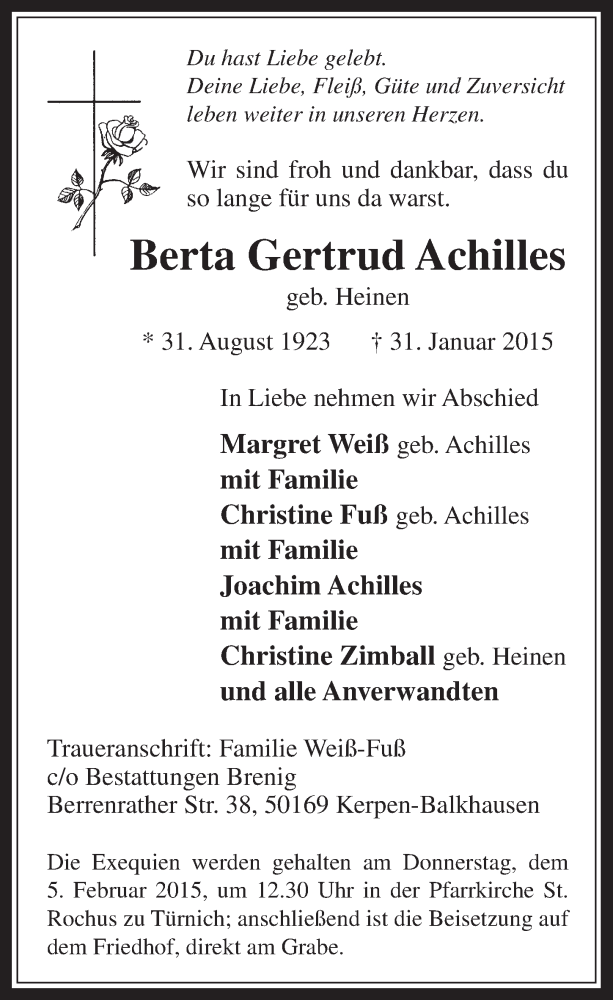 Du hast Liebe gelebt.
Deine Liebe, Fleiß, Güte und Zuversicht leben weiter in unseren Herzen.

Wir sind froh und dankbar, dass du so lange für uns da warst.

Berta Gertrud Achilles
geb. Heinen

* 31. August 1923 † 31. Januar 2015

In Liebe nehmen wir Abschied

Margret Weiß geb. Achilles
mit Familie
Christine Fuß geb. Achilles
mit Familie
Joachim Achilles
mit Familie
Christine Zimball geb. Heinen
und alle Anverwandten

Traueranschrift: Familie Weiß-Fuß
c/o Bestattungen Brenig
Berrenrather Str. 38, 50169 Kerpen-Balkhausen

Die Exequien werden gehalten am Donnerstag, dem 5. Februar 2015, um 12.30 Uhr in der Pfarrkirche St. Rochus zu Türnich; anschließend ist die Beisetzung auf dem Friedhof, direkt am Grabe.